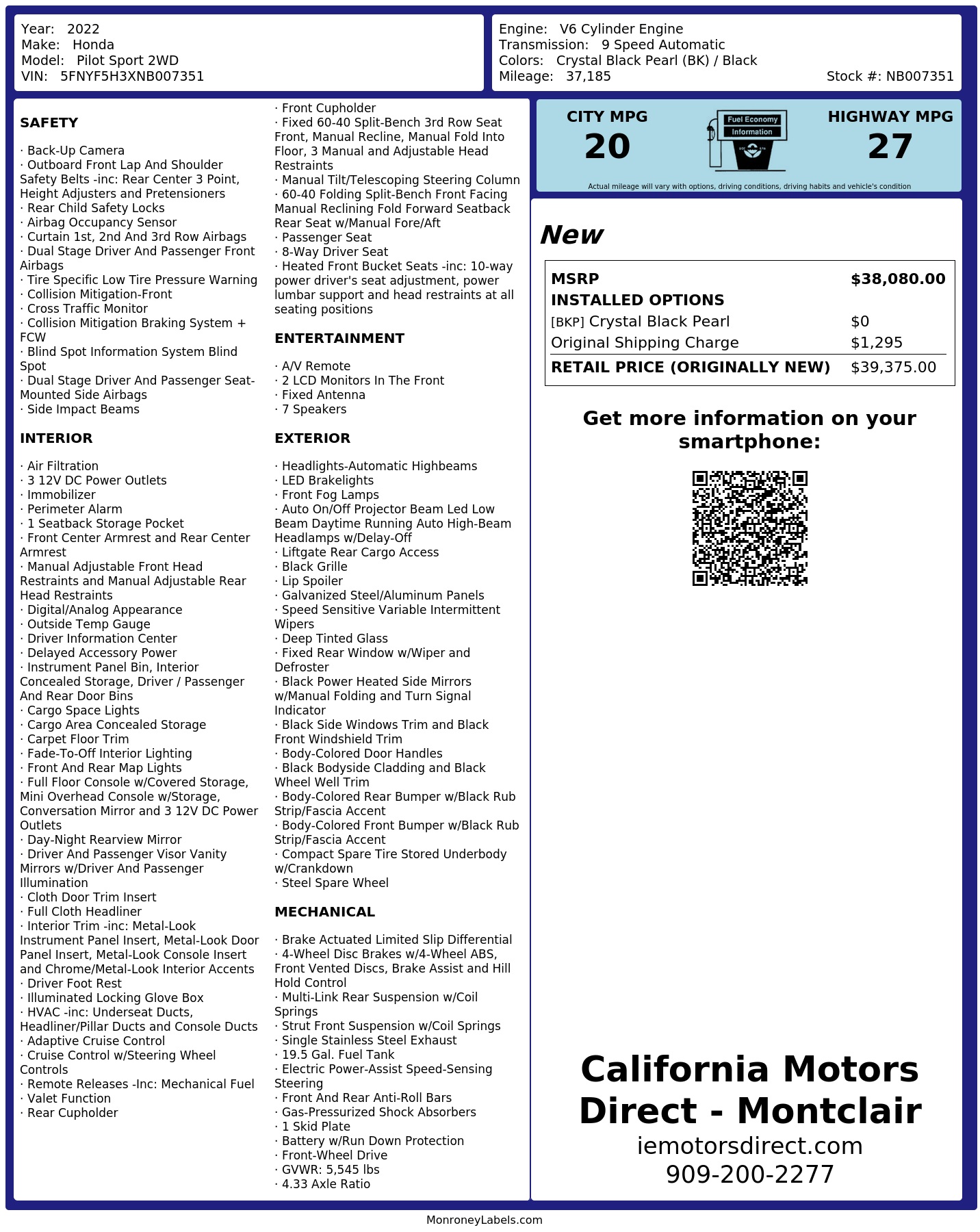 Year: 2022
Make: Honda
Model: Pilot Sport 2WD
VIN: 5FNYF5H3XNB007351

Engine: V6 Cylinder Engine
Transmission: 9 Speed Automatic
Colors: Crystal Black Pearl (BK) / Black
Mileage: 37,185
Stock #: NB007351

SAFETY

· Back-Up Camera
· Outboard Front Lap And Shoulder Safety Belts -inc: Rear Center 3 Point, Height Adjusters and Pretensioners
· Rear Child Safety Locks
· Airbag Occupancy Sensor
· Curtain 1st, 2nd And 3rd Row Airbags
· Dual Stage Driver And Passenger Front Airbags
· Tire Specific Low Tire Pressure Warning
· Collision Mitigation-Front
· Cross Traffic Monitor
· Collision Mitigation Braking System + FCW
· Blind Spot Information System Blind Spot
· Dual Stage Driver And Passenger Seat-Mounted Side Airbags
· Side Impact Beams

INTERIOR

· Air Filtration
· 3 12V DC Power Outlets
· Immobilizer
· Perimeter Alarm
· 1 Seatback Storage Pocket
· Front Center Armrest and Rear Center Armrest
· Manual Adjustable Front Head Restraints and Manual Adjustable Rear Head Restraints
· Digital/Analog Appearance
· Outside Temp Gauge
· Driver Information Center
· Delayed Accessory Power
· Instrument Panel Bin, Interior Concealed Storage, Driver / Passenger And Rear Door Bins
· Cargo Space Lights
· Cargo Area Concealed Storage
· Carpet Floor Trim
· Fade-To-Off Interior Lighting
· Front And Rear Map Lights
· Full Floor Console w/Covered Storage, Mini Overhead Console w/Storage, Conversation Mirror and 3 12V DC Power Outlets
· Day-Night Rearview Mirror
· Driver And Passenger Visor Vanity Mirrors w/Driver And Passenger Illumination
· Cloth Door Trim Insert
· Full Cloth Headliner
· Interior Trim -inc: Metal-Look Instrument Panel Insert, Metal-Look Door Panel Insert, Metal-Look Console Insert and Chrome/Metal-Look Interior Accents
· Driver Foot Rest
· Illuminated Locking Glove Box
· HVAC -inc: Underseat Ducts, Headliner/Pillar Ducts and Console Ducts
· Adaptive Cruise Control
· Cruise Control w/Steering Wheel Controls
· Remote Releases -Inc: Mechanical Fuel
· Valet Function
· Rear Cupholder
· Front Cupholder
· Fixed 60-40 Split-Bench 3rd Row Seat Front, Manual Recline, Manual Fold Into Floor, 3 Manual and Adjustable Head Restraints
· Manual Tilt/Telescoping Steering Column
· 60-40 Folding Split-Bench Front Facing Manual Reclining Fold Forward Seatback Rear Seat w/Manual Fore/Aft
· Passenger Seat
· 8-Way Driver Seat
· Heated Front Bucket Seats -inc: 10-way power driver's seat adjustment, power lumbar support and head restraints at all seating positions

ENTERTAINMENT

· A/V Remote
· 2 LCD Monitors In The Front
· Fixed Antenna
· 7 Speakers

EXTERIOR

· Headlights-Automatic Highbeams
· LED Brakelights
· Front Fog Lamps
· Auto On/Off Projector Beam Led Low Beam Daytime Running Auto High-Beam Headlamps w/Delay-Off
· Liftgate Rear Cargo Access
· Black Grille
· Lip Spoiler
· Galvanized Steel/Aluminum Panels
· Speed Sensitive Variable Intermittent Wipers
· Deep Tinted Glass
· Fixed Rear Window w/Wiper and Defroster
· Black Power Heated Side Mirrors w/Manual Folding and Turn Signal Indicator
· Black Side Windows Trim and Black Front Windshield Trim
· Body-Colored Door Handles
· Black Bodyside Cladding and Black Wheel Well Trim
· Body-Colored Rear Bumper w/Black Rub Strip/Fascia Accent
· Body-Colored Front Bumper w/Black Rub Strip/Fascia Accent
· Compact Spare Tire Stored Underbody w/Crankdown
· Steel Spare Wheel

MECHANICAL

· Brake Actuated Limited Slip Differential
· 4-Wheel Disc Brakes w/4-Wheel ABS, Front Vented Discs, Brake Assist and Hill Hold Control
· Multi-Link Rear Suspension w/Coil Springs
· Strut Front Suspension w/Coil Springs
· Single Stainless Steel Exhaust
· 19.5 Gal. Fuel Tank
· Electric Power-Assist Speed-Sensing Steering
· Front And Rear Anti-Roll Bars
· Gas-Pressurized Shock Absorbers
· 1 Skid Plate
· Battery w/Run Down Protection
· Front-Wheel Drive
· GVWR: 5,545 lbs
· 4.33 Axle Ratio

CITY MPG
20
Fuel Economy Information
HIGHWAY MPG
27
Actual mileage will vary with options, driving conditions, driving habits and vehicle's condition

New

| MSRP | $38,080.00 |
|---|---|
| INSTALLED OPTIONS | |
| [BKP] Crystal Black Pearl | $0 |
| Original Shipping Charge | $1,295 |
| RETAIL PRICE (ORIGINALLY NEW) | $39,375.00 |

Get more information on your smartphone:

California Motors Direct - Montclair
iemotorsdirect.com
909-200-2277

MonroneyLabels.com